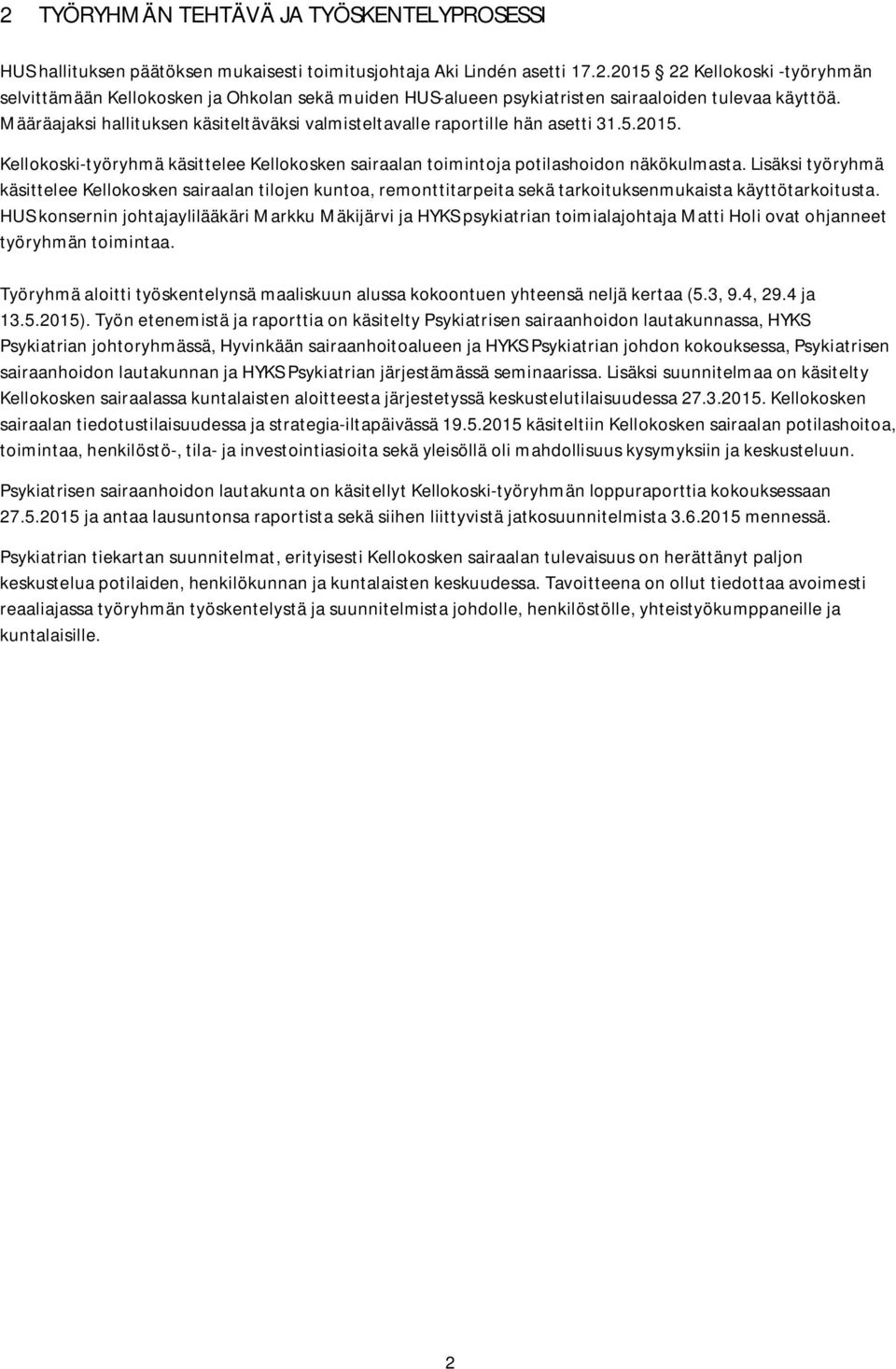 2 TYÖRYHMÄN TEHTÄVÄ JA TYÖSKENTELYPROSESSI

HUS hallituksen päätöksen mukaisesti toimitusjohtaja Aki Lindén asetti 17.2.2015 22 Kellokoski -työryhmän selvittämään Kellokosken ja Ohkolan sekä muiden HUS-alueen psykiatristen sairaaloiden tulevaa käyttöä. Määräajaksi hallituksen käsiteltäväksi valmisteltavalle raportille hän asetti 31.5.2015.

Kellokoski-työryhmä käsittelee Kellokosken sairaalan toimintoja potilashoidon näkökulmasta. Lisäksi työryhmä käsittelee Kellokosken sairaalan tilojen kuntoa, remonttitarpeita sekä tarkoituksenmukaista käyttötarkoitusta. HUS konsernin johtajaylilääkäri Markku Mäkijärvi ja HYKS psykiatrian toimialajohtaja Matti Holi ovat ohjanneet työryhmän toimintaa.

Työryhmä aloitti työskentelynsä maaliskuun alussa kokoontuen yhteensä neljä kertaa (5.3, 9.4, 29.4 ja 13.5.2015). Työn etenemistä ja raporttia on käsitelty Psykiatrisen sairaanhoidon lautakunnassa, HYKS Psykiatrian johtoryhmässä, Hyvinkään sairaanhoitoalueen ja HYKS Psykiatrian johdon kokouksessa, Psykiatrisen sairaanhoidon lautakunnan ja HYKS Psykiatrian järjestämässä seminaarissa. Lisäksi suunnitelmaa on käsitelty Kellokosken sairaalassa kuntalaisten aloitteesta järjestetyssä keskustelutilaisuudessa 27.3.2015. Kellokosken sairaalan tiedotustilaisuudessa ja strategia-iltapäivässä 19.5.2015 käsiteltiin Kellokosken sairaalan potilashoitoa, toimintaa, henkilöstö-, tila- ja investointiasioita sekä yleisöllä oli mahdollisuus kysymyksiin ja keskusteluun.

Psykiatrisen sairaanhoidon lautakunta on käsitellyt Kellokoski-työryhmän loppuraporttia kokouksessaan 27.5.2015 ja antaa lausuntonsa raportista sekä siihen liittyvistä jatkosuunnitelmista 3.6.2015 mennessä.

Psykiatrian tiekartan suunnitelmat, erityisesti Kellokosken sairaalan tulevaisuus on herättänyt paljon keskustelua potilaiden, henkilökunnan ja kuntalaisten keskuudessa. Tavoitteena on ollut tiedottaa avoimesti reaaliajassa työryhmän työskentelystä ja suunnitelmista johdolle, henkilöstölle, yhteistyökumppaneille ja kuntalaisille.

2